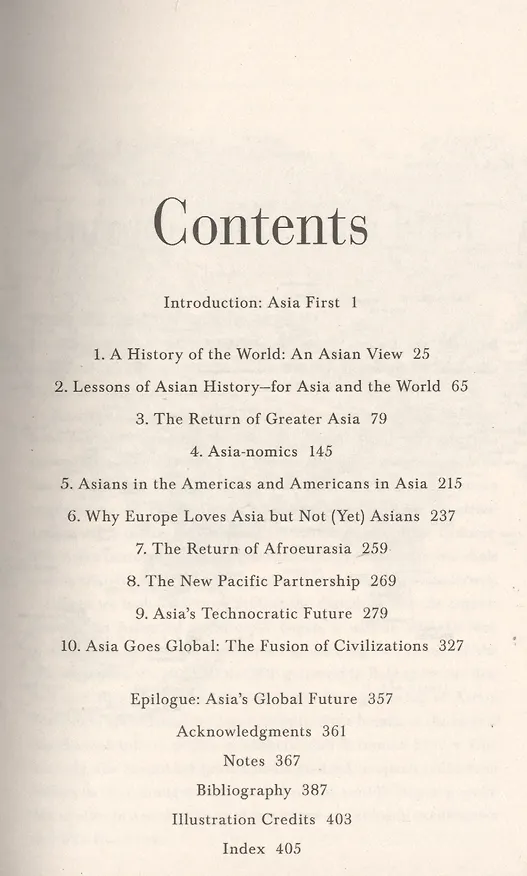 Contents

Introduction: Asia First 1

1. A History of the World: An Asian View 25

2. Lessons of Asian History—for Asia and the World 65

3. The Return of Greater Asia 79

4. Asia-nomics 145

5. Asians in the Americas and Americans in Asia 215

6. Why Europe Loves Asia but Not (Yet) Asians 237

7. The Return of Afroeurasia 259

8. The New Pacific Partnership 269

9. Asia's Technocratic Future 279

10. Asia Goes Global: The Fusion of Civilizations 327

Epilogue: Asia's Global Future 357

Acknowledgments 361

Notes 367

Bibliography 387

Illustration Credits 403

Index 405